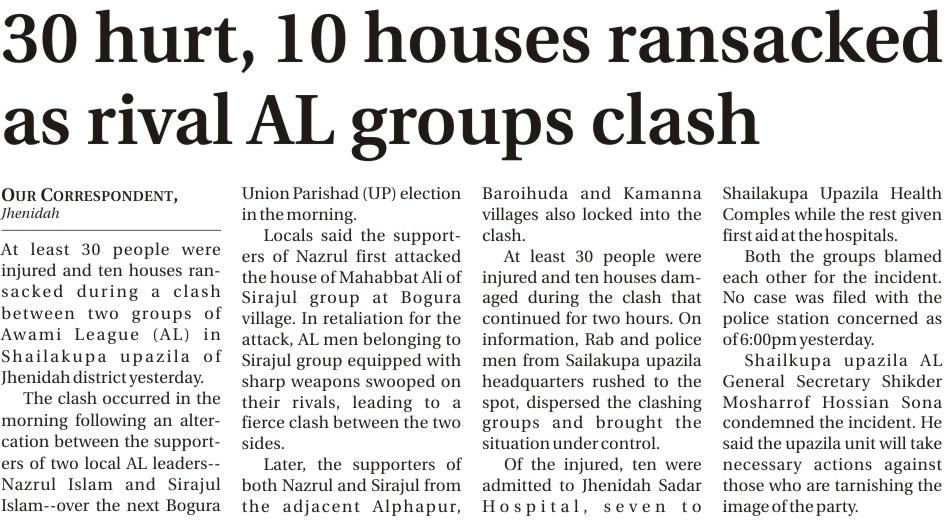 30 hurt, 10 houses ransacked as rival AL groups clash

OUR CORRESPONDENT, Jhenidah

At least 30 people were injured and ten houses ransacked during a clash between two groups of Awami League (AL) in Shailakupa upazila of Jhenidah district yesterday.

The clash occurred in the morning following an altercation between the supporters of two local AL leaders--Nazrul Islam and Sirajul Islam--over the next Bogura Union Parishad (UP) election in the morning.

Locals said the supporters of Nazrul first attacked the house of Mahabbat Ali of Sirajul group at Bogura village. In retaliation for the attack, AL men belonging to Sirajul group equipped with sharp weapons swooped on their rivals, leading to a fierce clash between the two sides.

Later, the supporters of both Nazrul and Sirajul from the adjacent Alphapur, Baroihuda and Kamanna villages also locked into the clash.

At least 30 people were injured and ten houses damaged during the clash that continued for two hours. On information, Rab and police men from Sailakupa upazila headquarters rushed to the spot, dispersed the clashing groups and brought the situation under control.

Of the injured, ten were admitted to Jhenidah Sadar Hospital, seven to Shailakupa Upazila Health Comples while the rest given first aid at the hospitals.

Both the groups blamed each other for the incident. No case was filed with the police station concerned as of 6:00pm yesterday.

Shailkupa upazila AL General Secretary Shikder Mosharrof Hossian Sona condemned the incident. He said the upazila unit will take necessary actions against those who are tarnishing the image of the party.